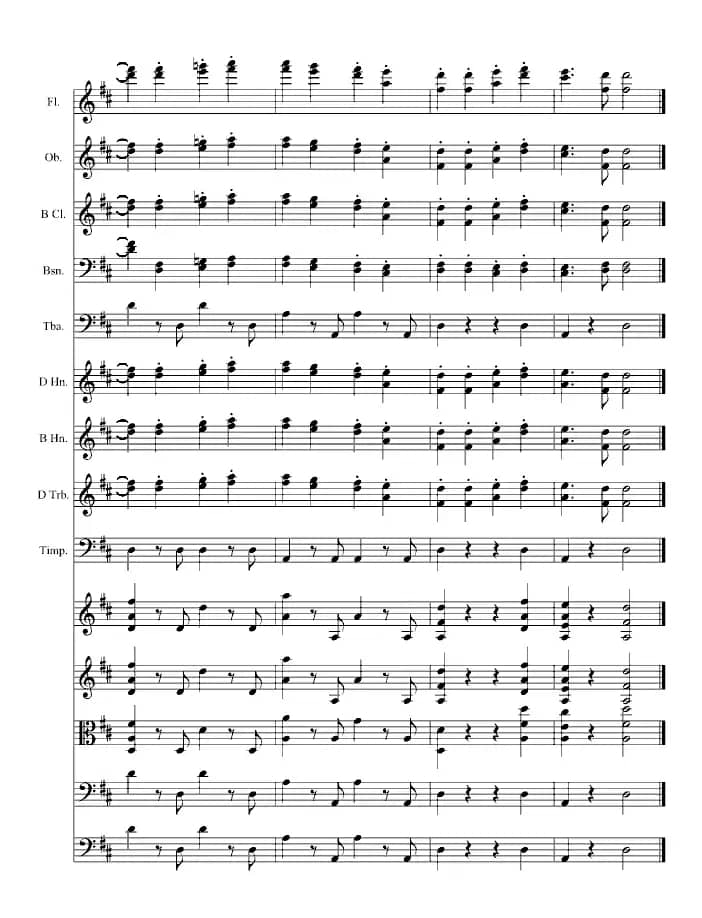 Fl.

Ob.

B Cl.

Bsn.

Tba.

D Hn.

B Hn.

D Trb.

Timp.